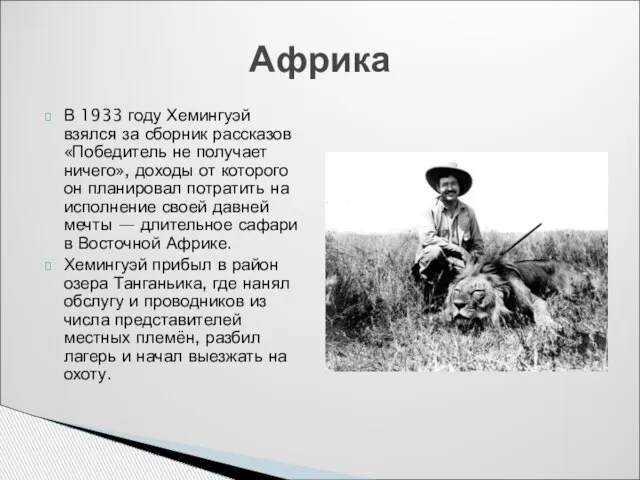 Африка

В 1933 году Хемингуэй взялся за сборник рассказов «Победитель не получает ничего», доходы от которого он планировал потратить на исполнение своей давней мечты — длительное сафари в Восточной Африке.

Хемингуэй прибыл в район озера Танганьика, где нанял обслугу и проводников из числа представителей местных племён, разбил лагерь и начал выезжать на охоту.